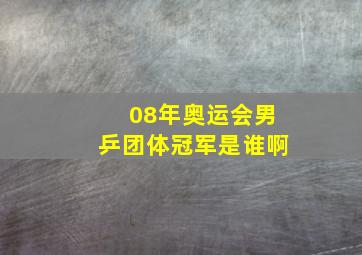 08年奥运会男乒团体冠军是谁啊